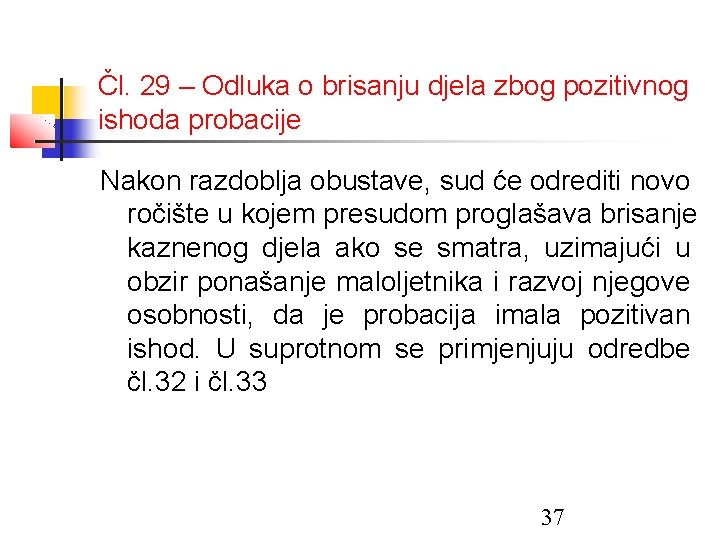 Čl. 29 – Odluka o brisanju djela zbog pozitivnog ishoda probacije

Nakon razdoblja obustave, sud će odrediti novo ročište u kojem presudom proglašava brisanje kaznenog djela ako se smatra, uzimajući u obzir ponašanje maloljetnika i razvoj njegove osobnosti, da je probacija imala pozitivan ishod. U suprotnom se primjenjuju odredbe čl.32 i čl.33

37